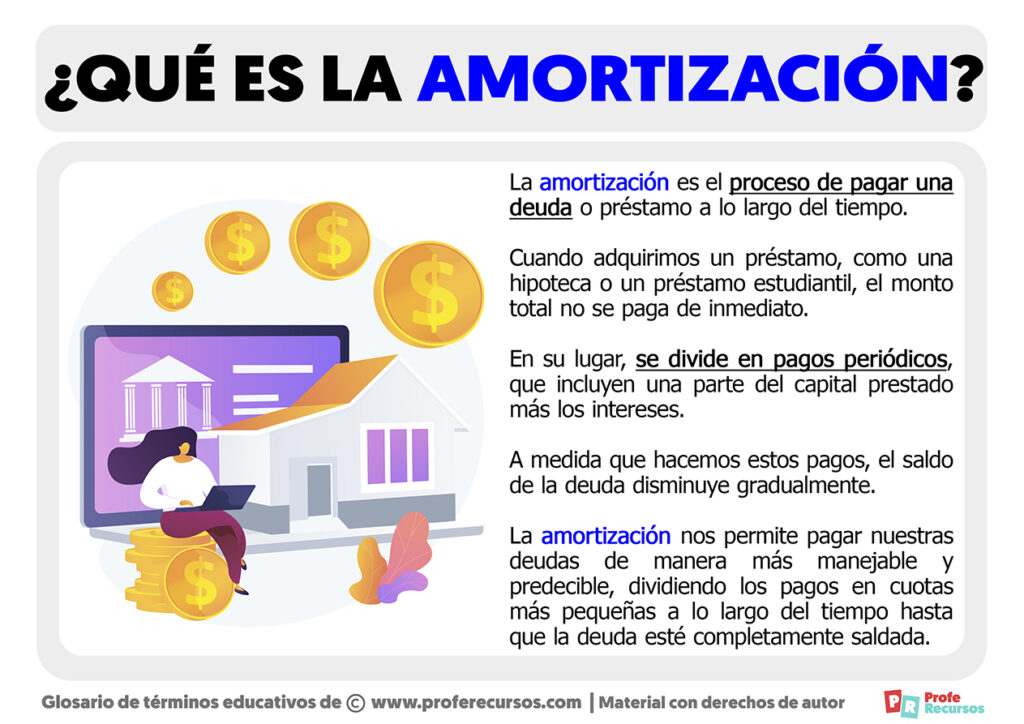 ¿QUÉ ES LA AMORTIZACIÓN?

La amortización es el proceso de pagar una deuda o préstamo a lo largo del tiempo.

Cuando adquirimos un préstamo, como una hipoteca o un préstamo estudiantil, el monto total no se paga de inmediato.

En su lugar, se divide en pagos periódicos, que incluyen una parte del capital prestado más los intereses.

A medida que hacemos estos pagos, el saldo de la deuda disminuye gradualmente.

La amortización nos permite pagar nuestras deudas de manera más manejable y predecible, dividiendo los pagos en cuotas más pequeñas a lo largo del tiempo hasta que la deuda esté completamente saldada.

Glosario de términos educativos de © www.proferecursos.com | Material con derechos de autor

PR Profe Recursos